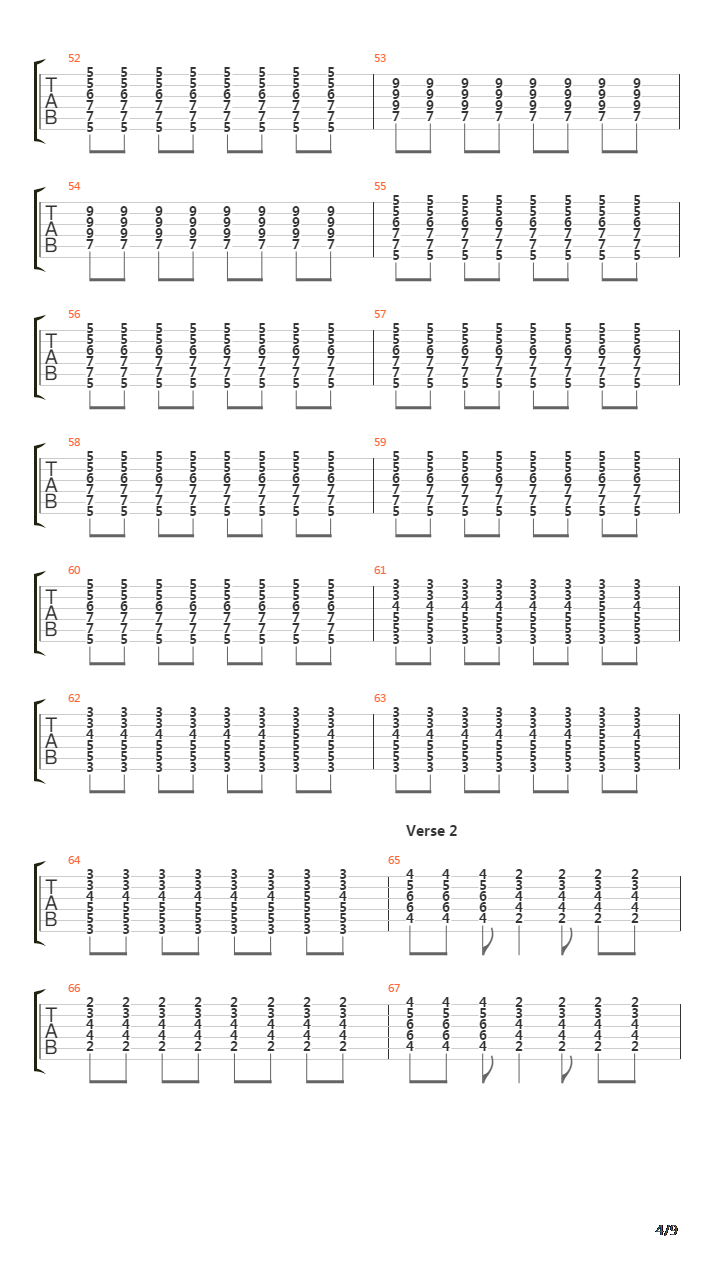 52

T A B

5 5 5 5 5 5 5 5
5 5 5 5 5 5 5 5
6 6 6 6 6 6 6 6
7 7 7 7 7 7 7 7
7 7 7 7 7 7 7 7
5 5 5 5 5 5 5 5

53

9 9 9 9 9 9 9 9
9 9 9 9 9 9 9 9
9 9 9 9 9 9 9 9
7 7 7 7 7 7 7 7

54

T A B

9 9 9 9 9 9 9 9
9 9 9 9 9 9 9 9
9 9 9 9 9 9 9 9
7 7 7 7 7 7 7 7

55

5 5 5 5 5 5 5 5
5 5 5 5 5 5 5 5
6 6 6 6 6 6 6 6
7 7 7 7 7 7 7 7
7 7 7 7 7 7 7 7
5 5 5 5 5 5 5 5

56

T A B

5 5 5 5 5 5 5 5
5 5 5 5 5 5 5 5
6 6 6 6 6 6 6 6
7 7 7 7 7 7 7 7
7 7 7 7 7 7 7 7
5 5 5 5 5 5 5 5

57

5 5 5 5 5 5 5 5
5 5 5 5 5 5 5 5
6 6 6 6 6 6 6 6
7 7 7 7 7 7 7 7
7 7 7 7 7 7 7 7
5 5 5 5 5 5 5 5

58

T A B

5 5 5 5 5 5 5 5
5 5 5 5 5 5 5 5
6 6 6 6 6 6 6 6
7 7 7 7 7 7 7 7
7 7 7 7 7 7 7 7
5 5 5 5 5 5 5 5

59

5 5 5 5 5 5 5 5
5 5 5 5 5 5 5 5
6 6 6 6 6 6 6 6
7 7 7 7 7 7 7 7
7 7 7 7 7 7 7 7
5 5 5 5 5 5 5 5

60

T A B

5 5 5 5 5 5 5 5
5 5 5 5 5 5 5 5
6 6 6 6 6 6 6 6
7 7 7 7 7 7 7 7
7 7 7 7 7 7 7 7
5 5 5 5 5 5 5 5

61

3 3 3 3 3 3 3 3
3 3 3 3 3 3 3 3
4 4 4 4 4 4 5 4
5 5 5 5 5 5 5 5
5 5 5 5 5 5 5 5
3 3 3 3 3 3 3 3

62

T A B

3 3 3 3 3 3 3 3
3 3 3 3 3 3 3 3
4 4 4 4 4 4 5 4
5 5 5 5 5 5 5 5
5 5 5 5 5 5 5 5
3 3 3 3 3 3 3 3

63

3 3 3 3 3 3 3 3
3 3 3 3 3 3 3 3
4 4 4 4 4 4 5 4
5 5 5 5 5 5 5 5
5 5 5 5 5 5 5 5
3 3 3 3 3 3 3 3

Verse 2

64

T A B

3 3 3 3 3 3 3 3
3 3 3 3 3 3 3 3
4 4 4 4 4 4 5 4
5 5 5 5 5 5 5 5
5 5 5 5 5 5 5 5
3 3 3 3 3 3 3 3

65

4 4 4 2 2 2 2
5 5 5 3 3 3 3
6 6 6 4 4 4 4
6 6 6 4 4 4 4
4 4 4 2 2 2 2

66

T A B

2 2 2 2 2 2 2 2
3 3 3 3 3 3 3 3
4 4 4 4 4 4 4 4
4 4 4 4 4 4 4 4
2 2 2 2 2 2 2 2

67

4 4 4 2 2 2 2
5 5 5 3 3 3 3
6 6 6 4 4 4 4
6 6 6 4 4 4 4
4 4 4 2 2 2 2

4/9